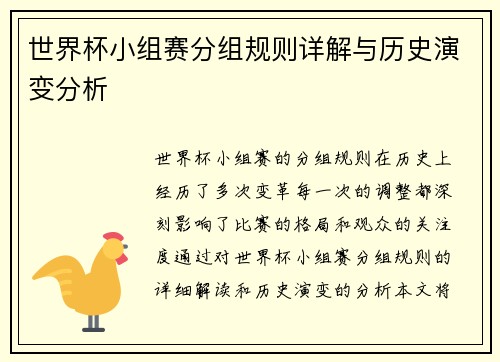 世界杯小组赛分组规则详解与历史演变分析

世界杯小组赛的分组规则在历史上经历了多次变革每一次的调整都深刻影响了比赛的格局和观众的关注度通过对世界杯小组赛分组规则的详细解读和历史演变的分析本文将